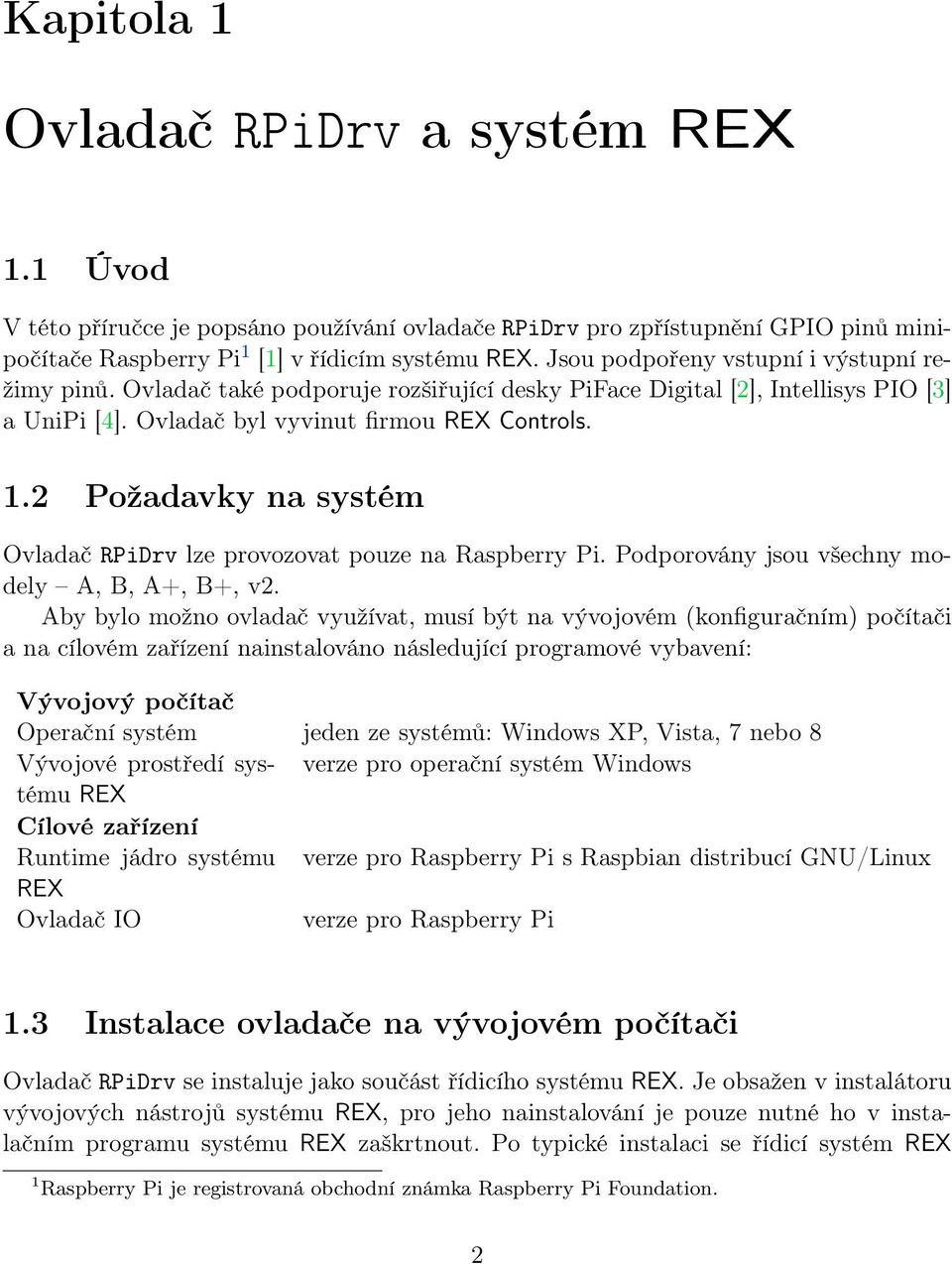 Kapitola 1

Ovladač RPiDrv a systém REX

1.1 Úvod

V této příručce je popsáno používání ovladače RPiDrv pro zpřístupnění GPIO pinů minipočítače Raspberry Pi$^1$ [1] v řídicím systému REX. Jsou podpořeny vstupní i výstupní režimy pinů. Ovladač také podporuje rozšiřující desky PiFace Digital [2], Intellisys PIO [3] a UniPi [4]. Ovladač byl vyvinut firmou REX Controls.

1.2 Požadavky na systém

Ovladač RPiDrv lze provozovat pouze na Raspberry Pi. Podporovány jsou všechny modely – A, B, A+, B+, v2.

Aby bylo možno ovladač využívat, musí být na vývojovém (konfiguračním) počítači a na cílovém zařízení nainstalováno následující programové vybavení:

| Vývojový počítač | |
|---|---|
| Operační systém | jeden ze systémů: Windows XP, Vista, 7 nebo 8 |
| Vývojové prostředí systému REX | verze pro operační systém Windows |
| Cílové zařízení | |
| Runtime jádro systému REX | verze pro Raspberry Pi s Raspbian distribucí GNU/Linux |
| Ovladač IO | verze pro Raspberry Pi |

1.3 Instalace ovladače na vývojovém počítači

Ovladač RPiDrv se instaluje jako součást řídicího systému REX. Je obsažen v instalátoru vývojových nástrojů systému REX, pro jeho nainstalování je pouze nutné ho v instalačním programu systému REX zaškrtnout. Po typické instalaci se řídicí systém REX

$^1$Raspberry Pi je registrovaná obchodní známka Raspberry Pi Foundation.

2